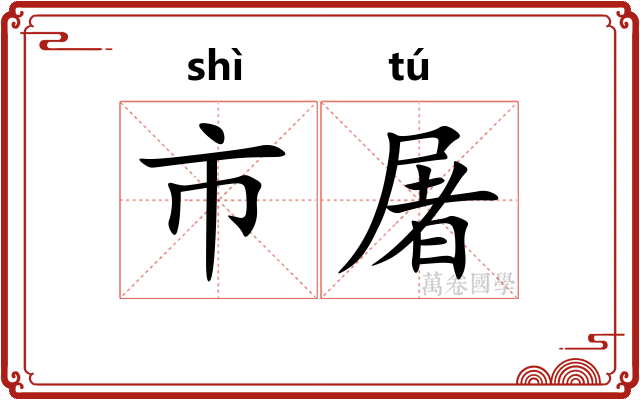 shì tú
市屠
萬卷國學